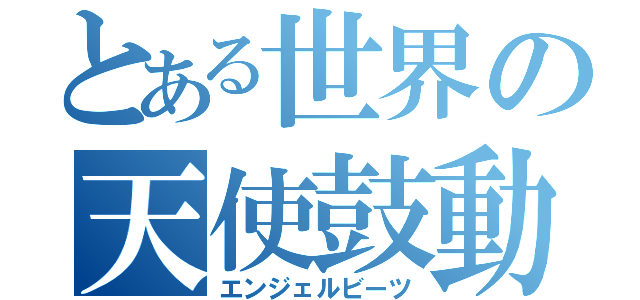 とある世界の
天使鼓動
エンジェルビーツ